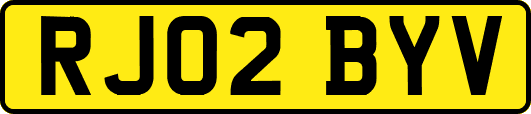 RJ02 BYV